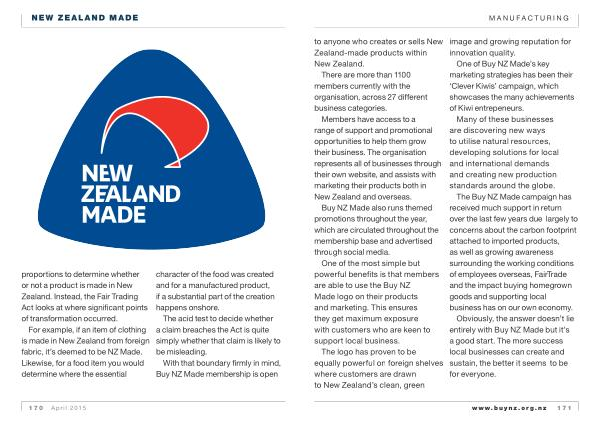 NEW ZEALAND MADE

MANUFACTURING

NEW ZEALAND MADE

proportions to determine whether or not a product is made in New Zealand. Instead, the Fair Trading Act looks at where significant points of transformation occurred.

For example, if an item of clothing is made in New Zealand from foreign fabric, it's deemed to be NZ Made. Likewise, for a food item you would determine where the essential character of the food was created and for a manufactured product, if a substantial part of the creation happens onshore.

The acid test to decide whether a claim breaches the Act is quite simply whether that claim is likely to be misleading.

With that boundary firmly in mind, Buy NZ Made membership is open to anyone who creates or sells New Zealand-made products within New Zealand.

There are more than 1100 members currently with the organisation, across 27 different business categories.

Members have access to a range of support and promotional opportunities to help them grow their business. The organisation represents all of businesses through their own website, and assists with marketing their products both in New Zealand and overseas.

Buy NZ Made also runs themed promotions throughout the year, which are circulated throughout the membership base and advertised through social media.

One of the most simple but powerful benefits is that members are able to use the Buy NZ Made logo on their products and marketing. This ensures they get maximum exposure with customers who are keen to support local business.

The logo has proven to be equally powerful on foreign shelves where customers are drawn to New Zealand's clean, green image and growing reputation for innovation quality.

One of Buy NZ Made's key marketing strategies has been their 'Clever Kiwis' campaign, which showcases the many achievements of Kiwi entrepeneurs.

Many of these businesses are discovering new ways to utilise natural resources, developing solutions for local and international demands and creating new production standards around the globe.

The Buy NZ Made campaign has received much support in return over the last few years due largely to concerns about the carbon footprint attached to imported products, as well as growing awareness surrounding the working conditions of employees overseas, FairTrade and the impact buying homegrown goods and supporting local business has on our own economy.

Obviously, the answer doesn't lie entirely with Buy NZ Made but it's a good start. The more success local businesses can create and sustain, the better it seems to be for everyone.

170 April 2015

www.buynz.org.nz 171